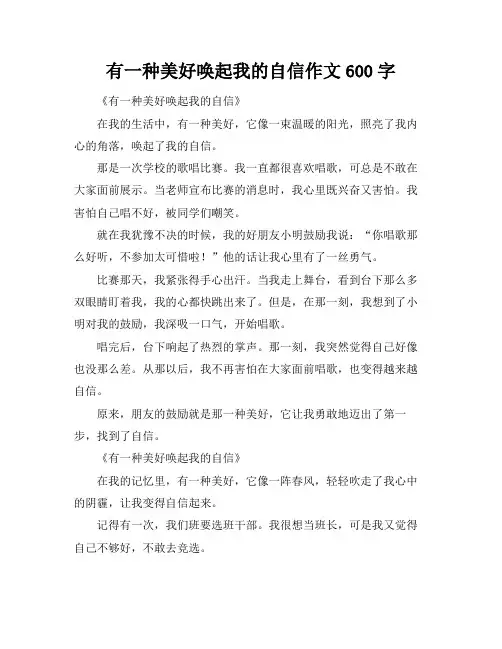 有一种美好唤起我的自信作文 600 字

《有一种美好唤起我的自信》

在我的生活中，有一种美好，它像一束温暖的阳光，照亮了我内心的角落，唤起了我的自信。

那是一次学校的歌唱比赛。我一直都很喜欢唱歌，可总是不敢在大家面前展示。当老师宣布比赛的消息时，我心里既兴奋又害怕。我害怕自己唱不好，被同学们嘲笑。

就在我犹豫不决的时候，我的好朋友小明鼓励我说：“你唱歌那么好听，不参加太可惜啦！”他的话让我心里有了一丝勇气。

比赛那天，我紧张得手心出汗。当我走上舞台，看到台下那么多双眼睛盯着我，我的心都快跳出来了。但是，在那一刻，我想到了小明对我的鼓励，我深吸一口气，开始唱歌。

唱完后，台下响起了热烈的掌声。那一刻，我突然觉得自己好像也没那么差。从那以后，我不再害怕在大家面前唱歌，也变得越来越自信。

原来，朋友的鼓励就是那一种美好，它让我勇敢地迈出了第一步，找到了自信。

《有一种美好唤起我的自信》

在我的记忆里，有一种美好，它像一阵春风，轻轻吹走了我心中的阴霾，让我变得自信起来。

记得有一次，我们班要选班干部。我很想当班长，可是我又觉得自己不够好，不敢去竞选。